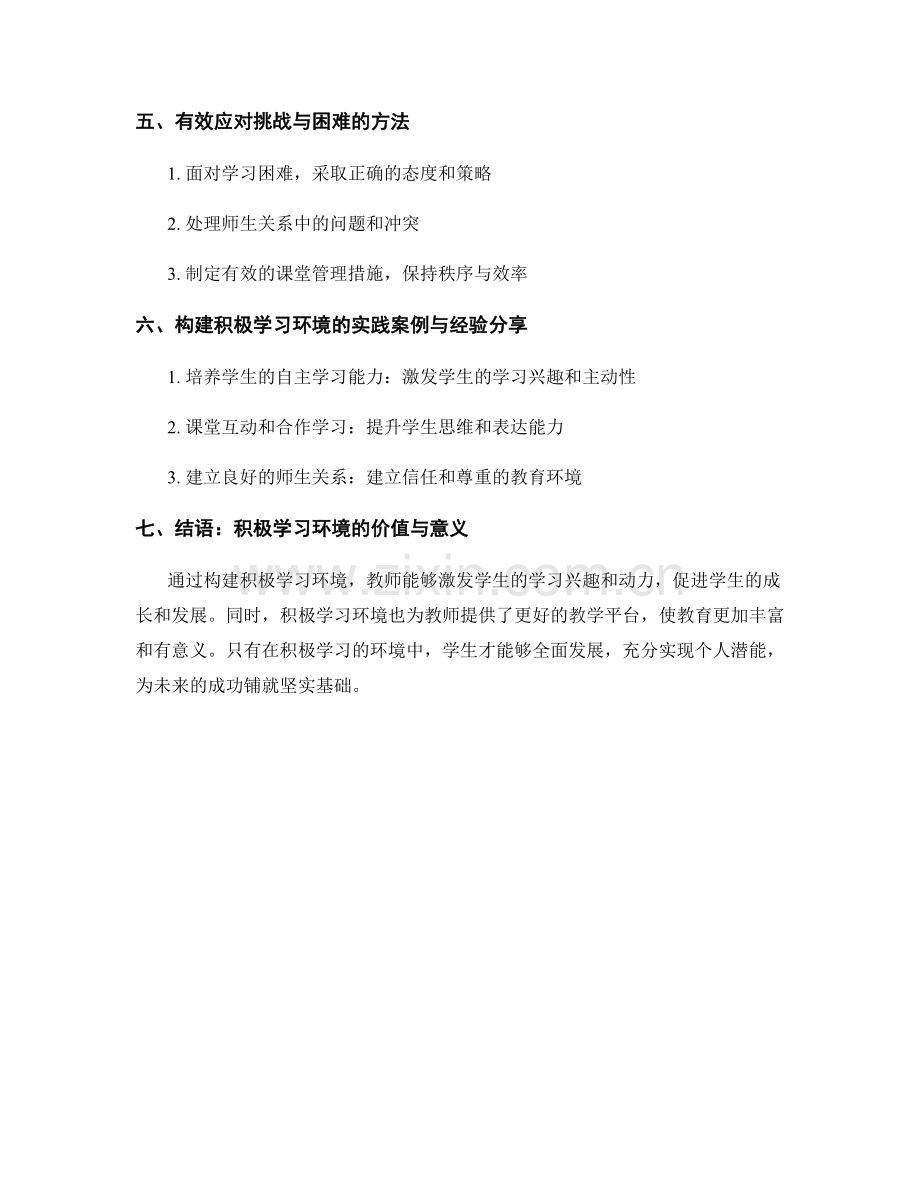 五、有效应对挑战与困难的方法

1.面对学习困难，采取正确的态度和策略

2.处理师生关系中的问题和冲突

3.制定有效的课堂管理措施，保持秩序与效率

六、构建积极学习环境的实践案例与经验分享

1.培养学生的自主学习能力：激发学生的学习兴趣和主动性

2.课堂互动和合作学习：提升学生思维和表达能力

3.建立良好的师生关系：建立信任和尊重的教育环境

七、结语：积极学习环境的价值与意义

通过构建积极学习环境，教师能够激发学生的学习兴趣和动力，促进学生的成长和发展。同时，积极学习环境也为教师提供了更好的教学平台，使教育更加丰富和有意义。只有在积极学习的环境中，学生才能够全面发展，充分实现个人潜能，为未来的成功铺就坚实基础。

www.zixin.com.cn